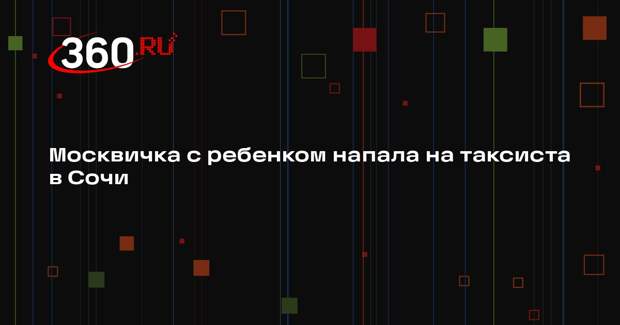 360.RU

Москвичка с ребенком напала на таксиста в Сочи